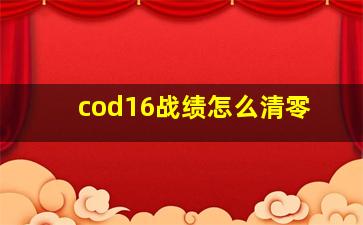 cod16战绩怎么清零